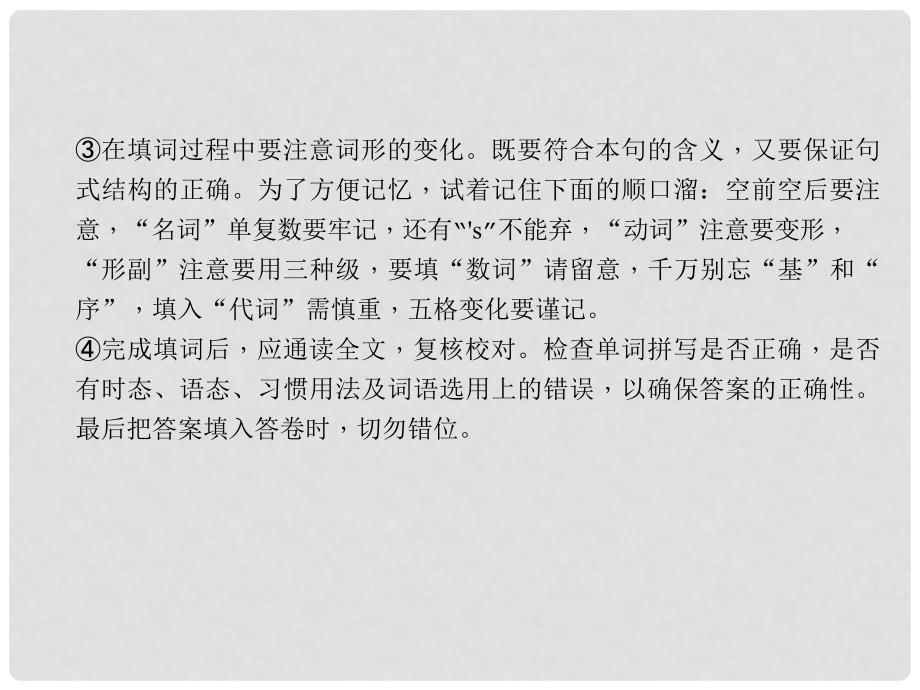 ③在填词过程中要注意词形的变化。既要符合本句的含义，又要保证句式结构的正确。为了方便记忆，试着记住下面的顺口溜：空前空后要注意，“名词”单复数要牢记，还有“'s”不能弃，“动词”注意要变形，“形副”注意要用三种级，要填“数词”请留意，千万别忘“基”和“序”，填入“代词”需慎重，五格变化要谨记。
④完成填词后，应通读全文，复核校对。检查单词拼写是否正确，是否有时态、语态、习惯用法及词语选用上的错误，以确保答案的正确性。最后把答案填入答卷时，切勿错位。